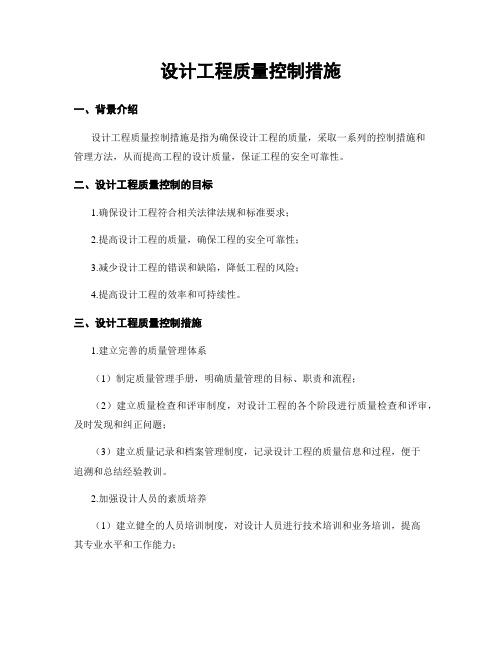 设计工程质量控制措施

一、背景介绍

设计工程质量控制措施是指为确保设计工程的质量，采取一系列的控制措施和管理方法，从而提高工程的设计质量，保证工程的安全可靠性。

二、设计工程质量控制的目标

1.确保设计工程符合相关法律法规和标准要求；

2.提高设计工程的质量，确保工程的安全可靠性；

3.减少设计工程的错误和缺陷，降低工程的风险；

4.提高设计工程的效率和可持续性。

三、设计工程质量控制措施

1.建立完善的质量管理体系

（1）制定质量管理手册，明确质量管理的目标、职责和流程；

（2）建立质量检查和评审制度，对设计工程的各个阶段进行质量检查和评审，及时发现和纠正问题；

（3）建立质量记录和档案管理制度，记录设计工程的质量信息和过程，便于追溯和总结经验教训。

2.加强设计人员的素质培养

（1）建立健全的人员培训制度，对设计人员进行技术培训和业务培训，提高其专业水平和工作能力；